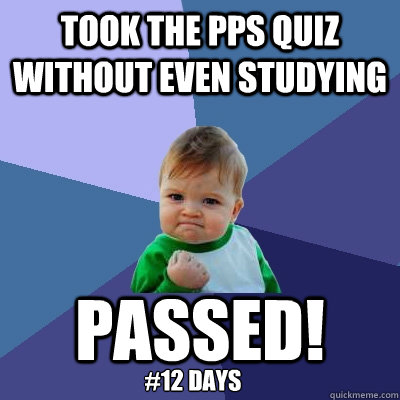 TOOK THE PPS QUIZ WITHOUT EVEN STUDYING

PASSED!

#12 DAYS

quickmeme.com